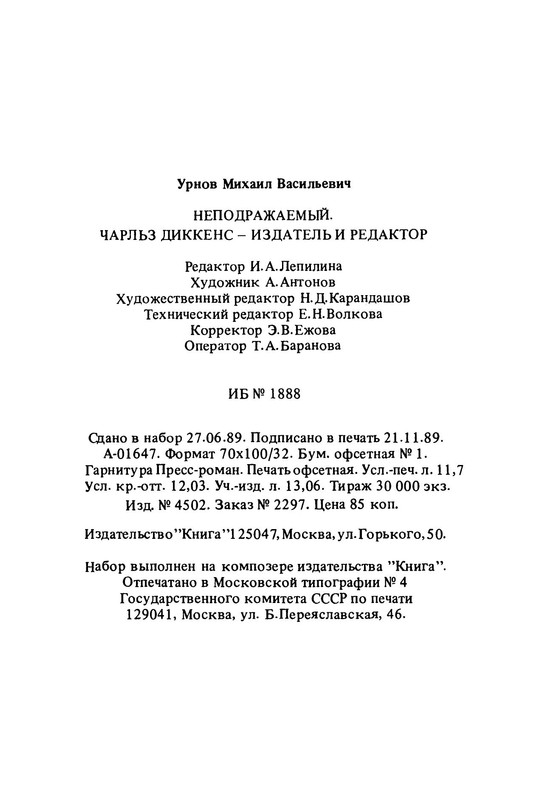 Урнов Михаил Васильевич

НЕПОДРАЖАЕМЫЙ.
ЧАРЛЬЗ ДИККЕНС – ИЗДАТЕЛЬ И РЕДАКТОР

Редактор И.А.Лепилина
Художник А.Антонов
Художественный редактор Н.Д.Карандашов
Технический редактор Е.Н.Волкова
Корректор Э.В.Ежова
Оператор Т.А.Баранова

ИБ № 1888

Сдано в набор 27.06.89. Подписано в печать 21.11.89. А-01647. Формат 70х100/32. Бум. офсетная № 1. Гарнитура Пресс-роман. Печать офсетная. Усл.-печ. л. 11,7 Усл. кр.-отт. 12,03. Уч.-изд. л. 13,06. Тираж 30 000 экз. Изд. № 4502. Заказ № 2297. Цена 85 коп.

Издательство "Книга" 125047, Москва, ул. Горького, 50.

Набор выполнен на композере издательства "Книга". Отпечатано в Московской типографии № 4 Государственного комитета СССР по печати 129041, Москва, ул. Б.Переяславская, 46.